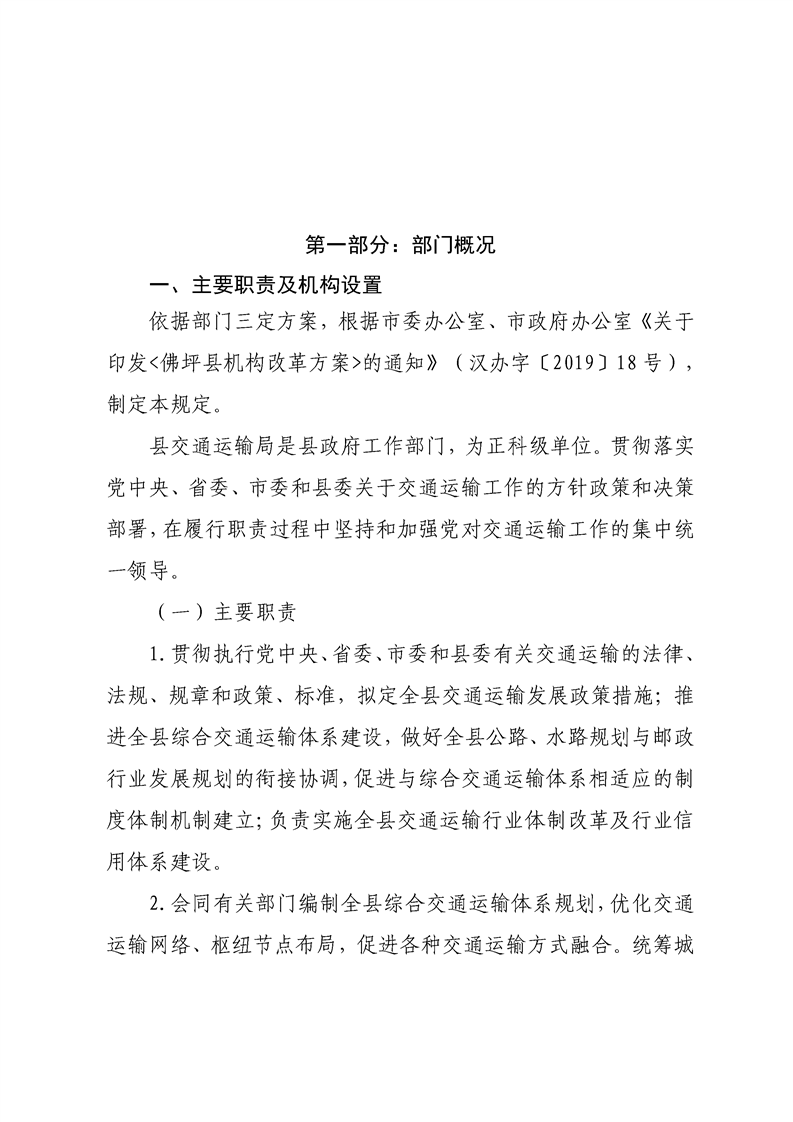 第一部分：部门概况

一、主要职责及机构设置

依据部门三定方案，根据市委办公室、市政府办公室《关于印发<佛坪县机构改革方案>的通知》（汉办字〔2019〕18号），制定本规定。

县交通运输局是县政府工作部门，为正科级单位。贯彻落实党中央、省委、市委和县委关于交通运输工作的方针政策和决策部署，在履行职责过程中坚持和加强党对交通运输工作的集中统一领导。

（一）主要职责

1.贯彻执行党中央、省委、市委和县委有关交通运输的法律、法规、规章和政策、标准，拟定全县交通运输发展政策措施；推进全县综合交通运输体系建设，做好全县公路、水路规划与邮政行业发展规划的衔接协调，促进与综合交通运输体系相适应的制度体制机制建立；负责实施全县交通运输行业体制改革及行业信用体系建设。

2.会同有关部门编制全县综合交通运输体系规划，优化交通运输网络、枢纽节点布局，促进各种交通运输方式融合。统筹城